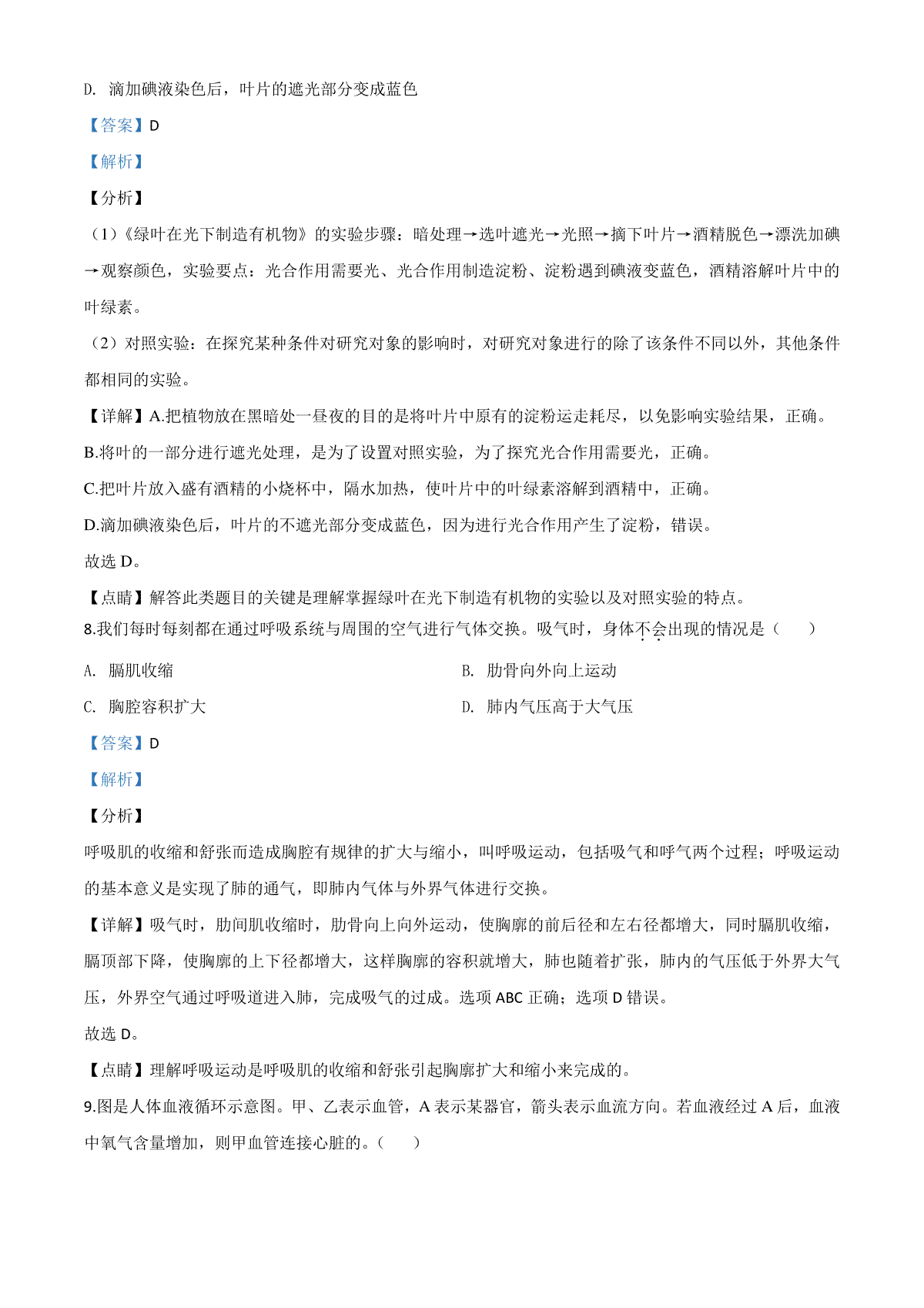 D. 滴加碘液染色后，叶片的遮光部分变成蓝色

【答案】D

【解析】

【分析】

（1）《绿叶在光下制造有机物》的实验步骤：暗处理→选叶遮光→光照→摘下叶片→酒精脱色→漂洗加碘→观察颜色，实验要点：光合作用需要光、光合作用制造淀粉、淀粉遇到碘液变蓝色，酒精溶解叶片中的叶绿素。

（2）对照实验：在探究某种条件对研究对象的影响时，对研究对象进行的除了该条件不同以外，其他条件都相同的实验。

【详解】A.把植物放在黑暗处一昼夜的目的是将叶片中原有的淀粉运走耗尽，以免影响实验结果，正确。

B.将叶的一部分进行遮光处理，是为了设置对照实验，为了探究光合作用需要光，正确。

C.把叶片放入盛有酒精的小烧杯中，隔水加热，使叶片中的叶绿素溶解到酒精中，正确。

D.滴加碘液染色后，叶片的不遮光部分变成蓝色，因为进行光合作用产生了淀粉，错误。

故选 D。

【点睛】解答此类题目的关键是理解掌握绿叶在光下制造有机物的实验以及对照实验的特点。

8.我们每时每刻都在通过呼吸系统与周围的空气进行气体交换。吸气时，身体不会出现的情况是（　　）

A. 膈肌收缩

B. 肋骨向外向上运动

C. 胸腔容积扩大

D. 肺内气压高于大气压

【答案】D

【解析】

【分析】

呼吸肌的收缩和舒张而造成胸腔有规律的扩大与缩小，叫呼吸运动，包括吸气和呼气两个过程；呼吸运动的基本意义是实现了肺的通气，即肺内气体与外界气体进行交换。

【详解】吸气时，肋间肌收缩时，肋骨向上向外运动，使胸廓的前后径和左右径都增大，同时膈肌收缩，膈顶部下降，使胸廓的上下径都增大，这样胸廓的容积就增大，肺也随着扩张，肺内的气压低于外界大气压，外界空气通过呼吸道进入肺，完成吸气的过成。选项 ABC 正确；选项 D 错误。

故选 D。

【点睛】理解呼吸运动是呼吸肌的收缩和舒张引起胸廓扩大和缩小来完成的。

9.图是人体血液循环示意图。甲、乙表示血管，A 表示某器官，箭头表示血流方向。若血液经过 A 后，血液中氧气含量增加，则甲血管连接心脏的。（　　）